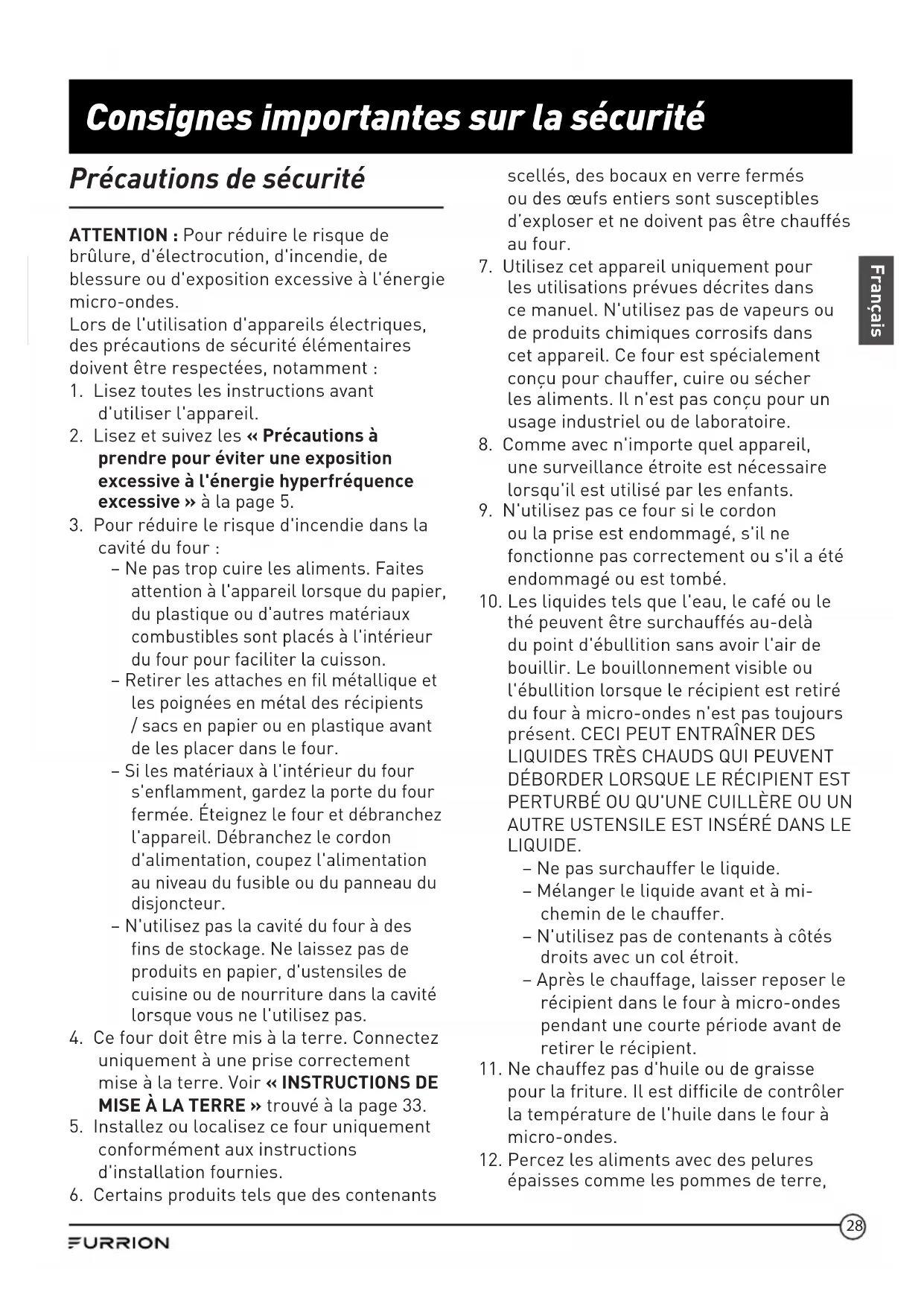 Consignes importantes sur la sécurité

Précautions de sécurité

ATTENTION : Pour réduire le risque de brûlure, d'électrocution, d'incendie, de blessure ou d'exposition excessive à l'énergie micro-ondes.
Lors de l'utilisation d'appareils électriques, des précautions de sécurité élémentaires doivent être respectées, notamment :
1. Lisez toutes les instructions avant d'utiliser l'appareil.
2. Lisez et suivez les « Précautions à prendre pour éviter une exposition excessive à l'énergie hyperfréquence excessive » à la page 5.
3. Pour réduire le risque d'incendie dans la cavité du four :
– Ne pas trop cuire les aliments. Faites attention à l'appareil lorsque du papier, du plastique ou d'autres matériaux combustibles sont placés à l'intérieur du four pour faciliter la cuisson.
– Retirer les attaches en fil métallique et les poignées en métal des récipients / sacs en papier ou en plastique avant de les placer dans le four.
– Si les matériaux à l'intérieur du four s'enflamment, gardez la porte du four fermée. Éteignez le four et débranchez l'appareil. Débranchez le cordon d'alimentation, coupez l'alimentation au niveau du fusible ou du panneau du disjoncteur.
– N'utilisez pas la cavité du four à des fins de stockage. Ne laissez pas de produits en papier, d'ustensiles de cuisine ou de nourriture dans la cavité lorsque vous ne l'utilisez pas.
4. Ce four doit être mis à la terre. Connectez uniquement à une prise correctement mise à la terre. Voir « INSTRUCTIONS DE MISE À LA TERRE » trouvé à la page 33.
5. Installez ou localisez ce four uniquement conformément aux instructions d'installation fournies.
6. Certains produits tels que des contenants scellés, des bocaux en verre fermés ou des œufs entiers sont susceptibles d'exploser et ne doivent pas être chauffés au four.
7. Utilisez cet appareil uniquement pour les utilisations prévues décrites dans ce manuel. N'utilisez pas de vapeurs ou de produits chimiques corrosifs dans cet appareil. Ce four est spécialement conçu pour chauffer, cuire ou sécher les aliments. Il n'est pas conçu pour un usage industriel ou de laboratoire.
8. Comme avec n'importe quel appareil, une surveillance étroite est nécessaire lorsqu'il est utilisé par les enfants.
9. N'utilisez pas ce four si le cordon ou la prise est endommagé, s'il ne fonctionne pas correctement ou s'il a été endommagé ou est tombé.
10. Les liquides tels que l'eau, le café ou le thé peuvent être surchauffés au-delà du point d'ébullition sans avoir l'air de bouillir. Le bouillonnement visible ou l'ébullition lorsque le récipient est retiré du four à micro-ondes n'est pas toujours présent. CECI PEUT ENTRAÎNER DES LIQUIDES TRÈS CHAUDS QUI PEUVENT DÉBORDER LORSQUE LE RÉCIPIENT EST PERTURBÉ OU QU'UNE CUILLÈRE OU UN AUTRE USTENSILE EST INSÉRÉ DANS LE LIQUIDE.
– Ne pas surchauffer le liquide.
– Mélanger le liquide avant et à mi-chemin de le chauffer.
– N'utilisez pas de contenants à côtés droits avec un col étroit.
– Après le chauffage, laisser reposer le récipient dans le four à micro-ondes pendant une courte période avant de retirer le récipient.
11. Ne chauffez pas d'huile ou de graisse pour la friture. Il est difficile de contrôler la température de l'huile dans le four à micro-ondes.
12. Percez les aliments avec des pelures épaisses comme les pommes de terre,

Français

FURRION
28